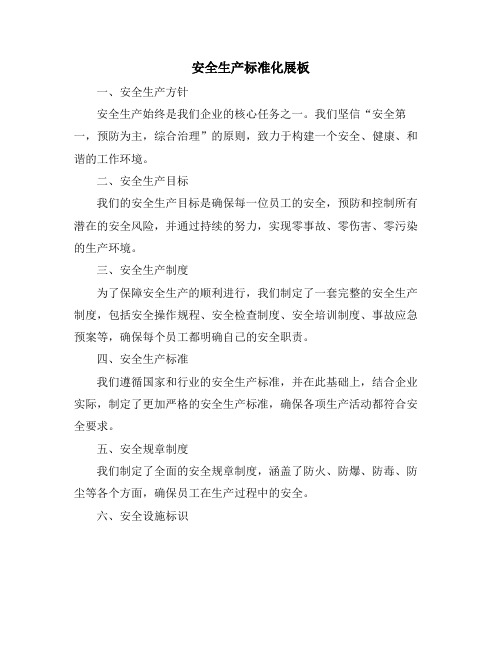 安全生产标准化展板

一、安全生产方针

安全生产始终是我们企业的核心任务之一。我们坚信“安全第一，预防为主，综合治理”的原则，致力于构建一个安全、健康、和谐的工作环境。

二、安全生产目标

我们的安全生产目标是确保每一位员工的安全，预防和控制所有潜在的安全风险，并通过持续的努力，实现零事故、零伤害、零污染的生产环境。

三、安全生产制度

为了保障安全生产的顺利进行，我们制定了一套完整的安全生产制度，包括安全操作规程、安全检查制度、安全培训制度、事故应急预案等，确保每个员工都明确自己的安全职责。

四、安全生产标准

我们遵循国家和行业的安全生产标准，并在此基础上，结合企业实际，制定了更加严格的安全生产标准，确保各项生产活动都符合安全要求。

五、安全规章制度

我们制定了全面的安全规章制度，涵盖了防火、防爆、防毒、防尘等各个方面，确保员工在生产过程中的安全。

六、安全设施标识